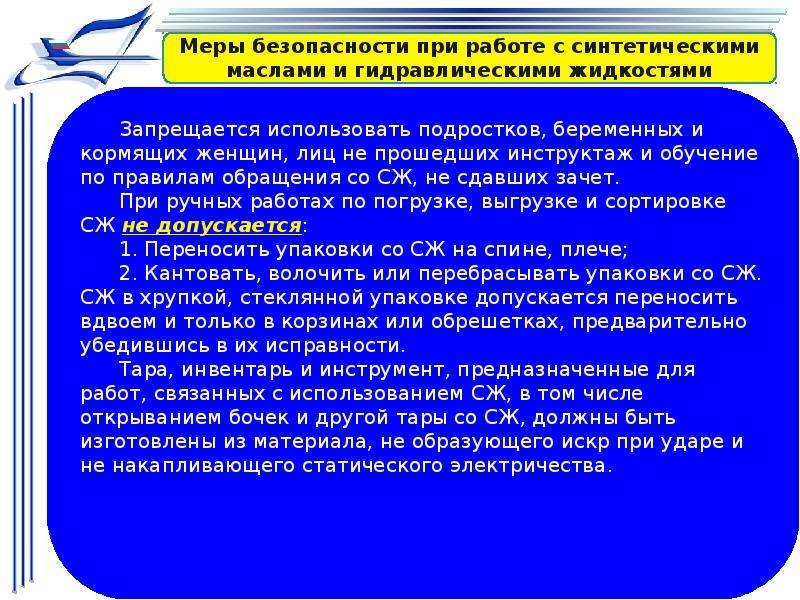 Меры безопасности при работе с синтетическими маслами и гидравлическими жидкостями

Запрещается использовать подростков, беременных и кормящих женщин, лиц не прошедших инструктаж и обучение по правилам обращения со СЖ, не сдавших зачет.

При ручных работах по погрузке, выгрузке и сортировке СЖ не допускается:

1. Переносить упаковки со СЖ на спине, плече;

2. Кантовать, волочить или перебрасывать упаковки со СЖ. СЖ в хрупкой, стеклянной упаковке допускается переносить вдвоем и только в корзинах или обрешетках, предварительно убедившись в их исправности.

Тара, инвентарь и инструмент, предназначенные для работ, связанных с использованием СЖ, в том числе открыванием бочек и другой тары со СЖ, должны быть изготовлены из материала, не образующего искр при ударе и не накапливающего статического электричества.